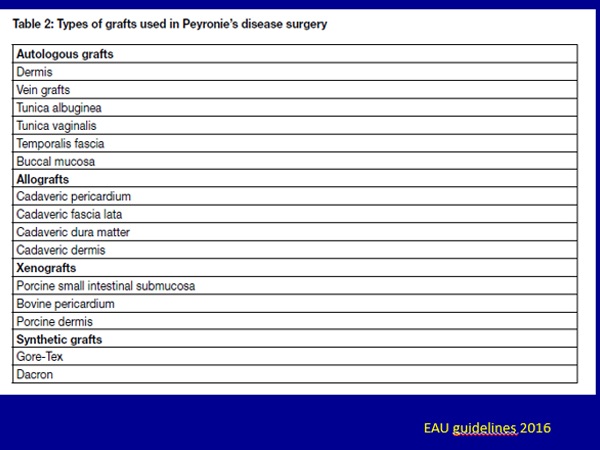 Table 2: Types of grafts used in Peyronie's disease surgery

| Autologous grafts |
|---|
| Dermis |
| Vein grafts |
| Tunica albuginea |
| Tunica vaginalis |
| Temporalis fascia |
| Buccal mucosa |
| **Allografts** |
| Cadaveric pericardium |
| Cadaveric fascia lata |
| Cadaveric dura matter |
| Cadaveric dermis |
| **Xenografts** |
| Porcine small intestinal submucosa |
| Bovine pericardium |
| Porcine dermis |
| **Synthetic grafts** |
| Gore-Tex |
| Dacron |

EAU guidelines 2016